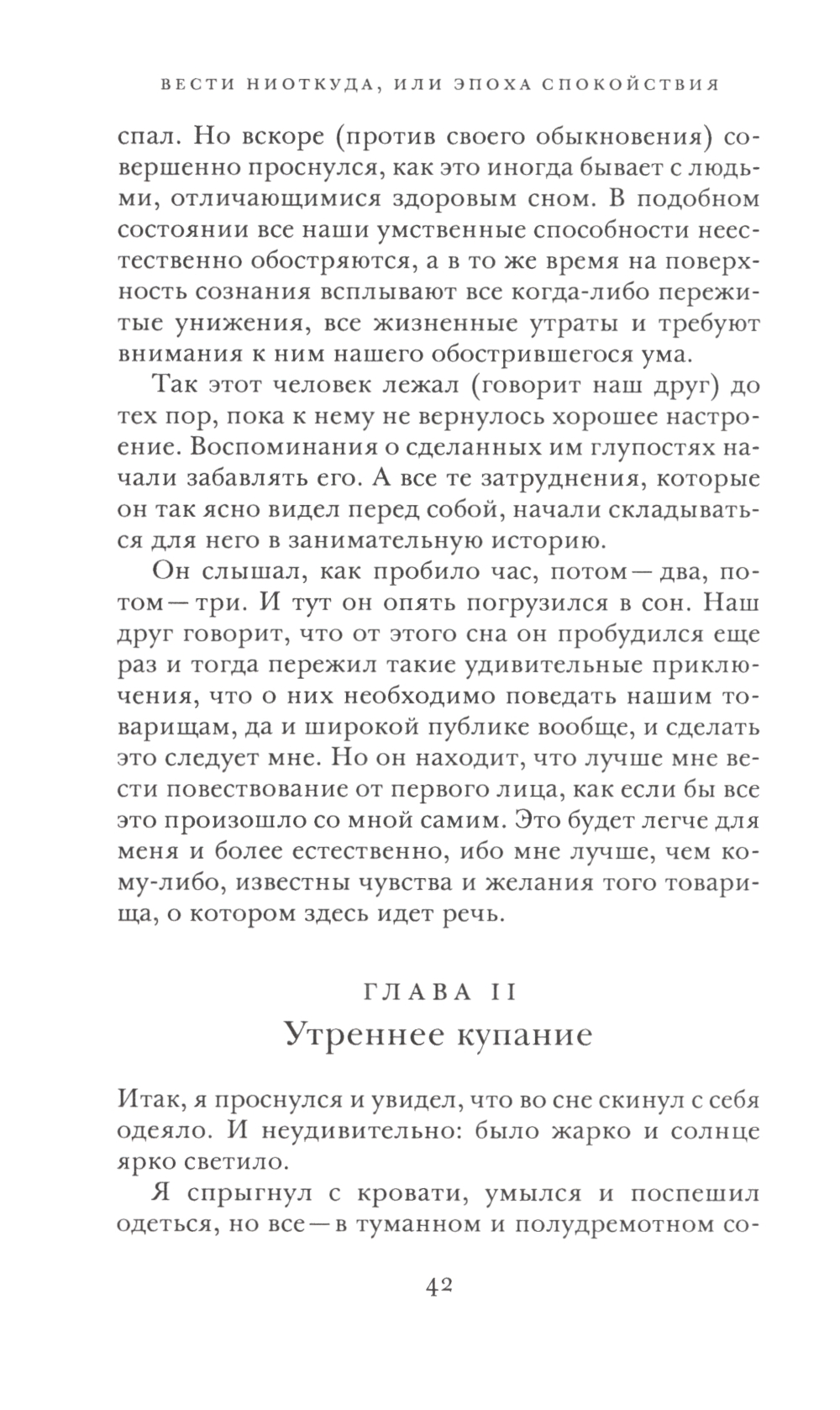 ВЕСТИ НИОТКУДА, ИЛИ ЭПОХА СПОКОЙСТВИЯ

спал. Но вскоре (против своего обыкновения) совершенно проснулся, как это иногда бывает с людьми, отличающимися здоровым сном. В подобном состоянии все наши умственные способности неестественно обостряются, а в то же время на поверхность сознания всплывают все когда-либо пережитые унижения, все жизненные утраты и требуют внимания к ним нашего обострившегося ума.

Так этот человек лежал (говорит наш друг) до тех пор, пока к нему не вернулось хорошее настроение. Воспоминания о сделанных им глупостях начали забавлять его. А все те затруднения, которые он так ясно видел перед собой, начали складываться для него в занимательную историю.

Он слышал, как пробило час, потом — два, потом — три. И тут он опять погрузился в сон. Наш друг говорит, что от этого сна он пробудился еще раз и тогда пережил такие удивительные приключения, что о них необходимо поведать нашим товарищам, да и широкой публике вообще, и сделать это следует мне. Но он находит, что лучше мне вести повествование от первого лица, как если бы все это произошло со мной самим. Это будет легче для меня и более естественно, ибо мне лучше, чем кому-либо, известны чувства и желания того товарища, о котором здесь идет речь.

ГЛАВА II
Утреннее купание

Итак, я проснулся и увидел, что во сне скинул с себя одеяло. И неудивительно: было жарко и солнце ярко светило.

Я спрыгнул с кровати, умылся и поспешил одеться, но все — в туманном и полудремотном со-

42